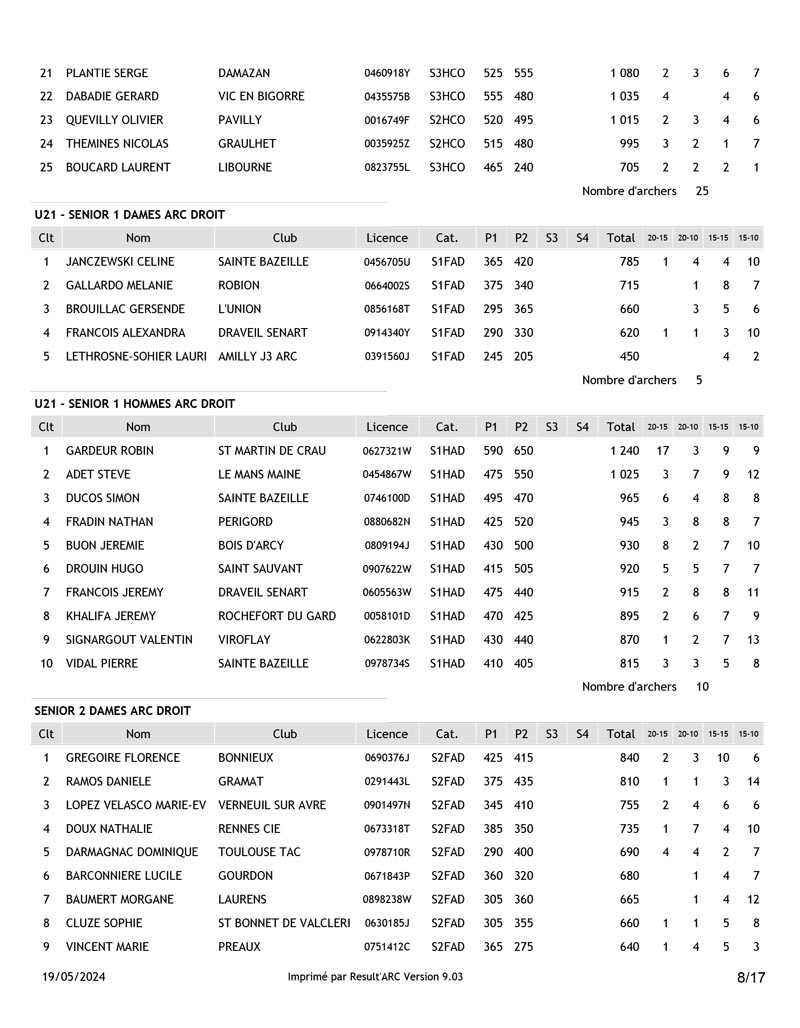 | | | | | | | | | | | | | | |
|---|---|---|---|---|---|---|---|---|---|---|---|---|---|
| 21 | PLANTIE SERGE | DAMAZAN | 0460918Y | S3HCO | 525 | 555 | | | 1 080 | 2 | 3 | 6 | 7 |
| 22 | DABADIE GERARD | VIC EN BIGORRE | 0435575B | S3HCO | 555 | 480 | | | 1 035 | 4 | | 4 | 6 |
| 23 | QUEVILLY OLIVIER | PAVILLY | 0016749F | S2HCO | 520 | 495 | | | 1 015 | 2 | 3 | 4 | 6 |
| 24 | THEMINES NICOLAS | GRAULHET | 0035925Z | S2HCO | 515 | 480 | | | 995 | 3 | 2 | 1 | 7 |
| 25 | BOUCARD LAURENT | LIBOURNE | 0823755L | S3HCO | 465 | 240 | | | 705 | 2 | 2 | 2 | 1 |

Nombre d'archers 25

U21 - SENIOR 1 DAMES ARC DROIT

| Clt | Nom | Club | Licence | Cat. | P1 | P2 | S3 | S4 | Total | 20-15 | 20-10 | 15-15 | 15-10 |
|---|---|---|---|---|---|---|---|---|---|---|---|---|---|
| 1 | JANCZEWSKI CELINE | SAINTE BAZEILLE | 0456705U | S1FAD | 365 | 420 | | | 785 | 1 | 4 | 4 | 10 |
| 2 | GALLARDO MELANIE | ROBION | 0664002S | S1FAD | 375 | 340 | | | 715 | | 1 | 8 | 7 |
| 3 | BROUILLAC GERSENDE | L'UNION | 0856168T | S1FAD | 295 | 365 | | | 660 | | 3 | 5 | 6 |
| 4 | FRANCOIS ALEXANDRA | DRAVEIL SENART | 0914340Y | S1FAD | 290 | 330 | | | 620 | 1 | 1 | 3 | 10 |
| 5 | LETHROSNE-SOHIER LAURI | AMILLY J3 ARC | 0391560J | S1FAD | 245 | 205 | | | 450 | | | 4 | 2 |

Nombre d'archers 5

U21 - SENIOR 1 HOMMES ARC DROIT

| Clt | Nom | Club | Licence | Cat. | P1 | P2 | S3 | S4 | Total | 20-15 | 20-10 | 15-15 | 15-10 |
|---|---|---|---|---|---|---|---|---|---|---|---|---|---|
| 1 | GARDEUR ROBIN | ST MARTIN DE CRAU | 0627321W | S1HAD | 590 | 650 | | | 1 240 | 17 | 3 | 9 | 9 |
| 2 | ADET STEVE | LE MANS MAINE | 0454867W | S1HAD | 475 | 550 | | | 1 025 | 3 | 7 | 9 | 12 |
| 3 | DUCOS SIMON | SAINTE BAZEILLE | 0746100D | S1HAD | 495 | 470 | | | 965 | 6 | 4 | 8 | 8 |
| 4 | FRADIN NATHAN | PERIGORD | 0880682N | S1HAD | 425 | 520 | | | 945 | 3 | 8 | 8 | 7 |
| 5 | BUON JEREMIE | BOIS D'ARCY | 0809194J | S1HAD | 430 | 500 | | | 930 | 8 | 2 | 7 | 10 |
| 6 | DROUIN HUGO | SAINT SAUVANT | 0907622W | S1HAD | 415 | 505 | | | 920 | 5 | 5 | 7 | 7 |
| 7 | FRANCOIS JEREMY | DRAVEIL SENART | 0605563W | S1HAD | 475 | 440 | | | 915 | 2 | 8 | 8 | 11 |
| 8 | KHALIFA JEREMY | ROCHEFORT DU GARD | 0058101D | S1HAD | 470 | 425 | | | 895 | 2 | 6 | 7 | 9 |
| 9 | SIGNARGOUT VALENTIN | VIROFLAY | 0622803K | S1HAD | 430 | 440 | | | 870 | 1 | 2 | 7 | 13 |
| 10 | VIDAL PIERRE | SAINTE BAZEILLE | 0978734S | S1HAD | 410 | 405 | | | 815 | 3 | 3 | 5 | 8 |

Nombre d'archers 10

SENIOR 2 DAMES ARC DROIT

| Clt | Nom | Club | Licence | Cat. | P1 | P2 | S3 | S4 | Total | 20-15 | 20-10 | 15-15 | 15-10 |
|---|---|---|---|---|---|---|---|---|---|---|---|---|---|
| 1 | GREGOIRE FLORENCE | BONNIEUX | 0690376J | S2FAD | 425 | 415 | | | 840 | 2 | 3 | 10 | 6 |
| 2 | RAMOS DANIELE | GRAMAT | 0291443L | S2FAD | 375 | 435 | | | 810 | 1 | 1 | 3 | 14 |
| 3 | LOPEZ VELASCO MARIE-EV | VERNEUIL SUR AVRE | 0901497N | S2FAD | 345 | 410 | | | 755 | 2 | 4 | 6 | 6 |
| 4 | DOUX NATHALIE | RENNES CIE | 0673318T | S2FAD | 385 | 350 | | | 735 | 1 | 7 | 4 | 10 |
| 5 | DARMAGNAC DOMINIQUE | TOULOUSE TAC | 0978710R | S2FAD | 290 | 400 | | | 690 | 4 | 4 | 2 | 7 |
| 6 | BARCONNIERE LUCILE | GOURDON | 0671843P | S2FAD | 360 | 320 | | | 680 | | 1 | 4 | 7 |
| 7 | BAUMERT MORGANE | LAURENS | 0898238W | S2FAD | 305 | 360 | | | 665 | | 1 | 4 | 12 |
| 8 | CLUZE SOPHIE | ST BONNET DE VALCLERI | 0630185J | S2FAD | 305 | 355 | | | 660 | 1 | 1 | 5 | 8 |
| 9 | VINCENT MARIE | PREAUX | 0751412C | S2FAD | 365 | 275 | | | 640 | 1 | 4 | 5 | 3 |

19/05/2024 Imprimé par Result'ARC Version 9.03 8/17